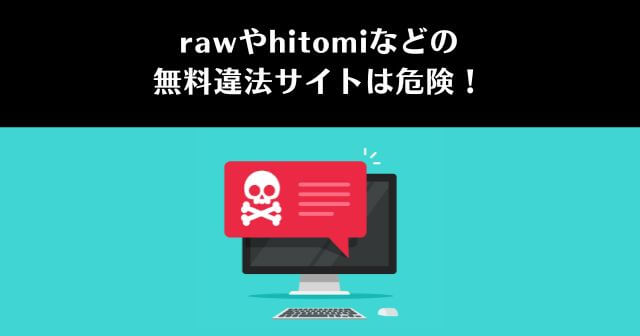 rawやhitomiなどの
無料違法サイトは危険！